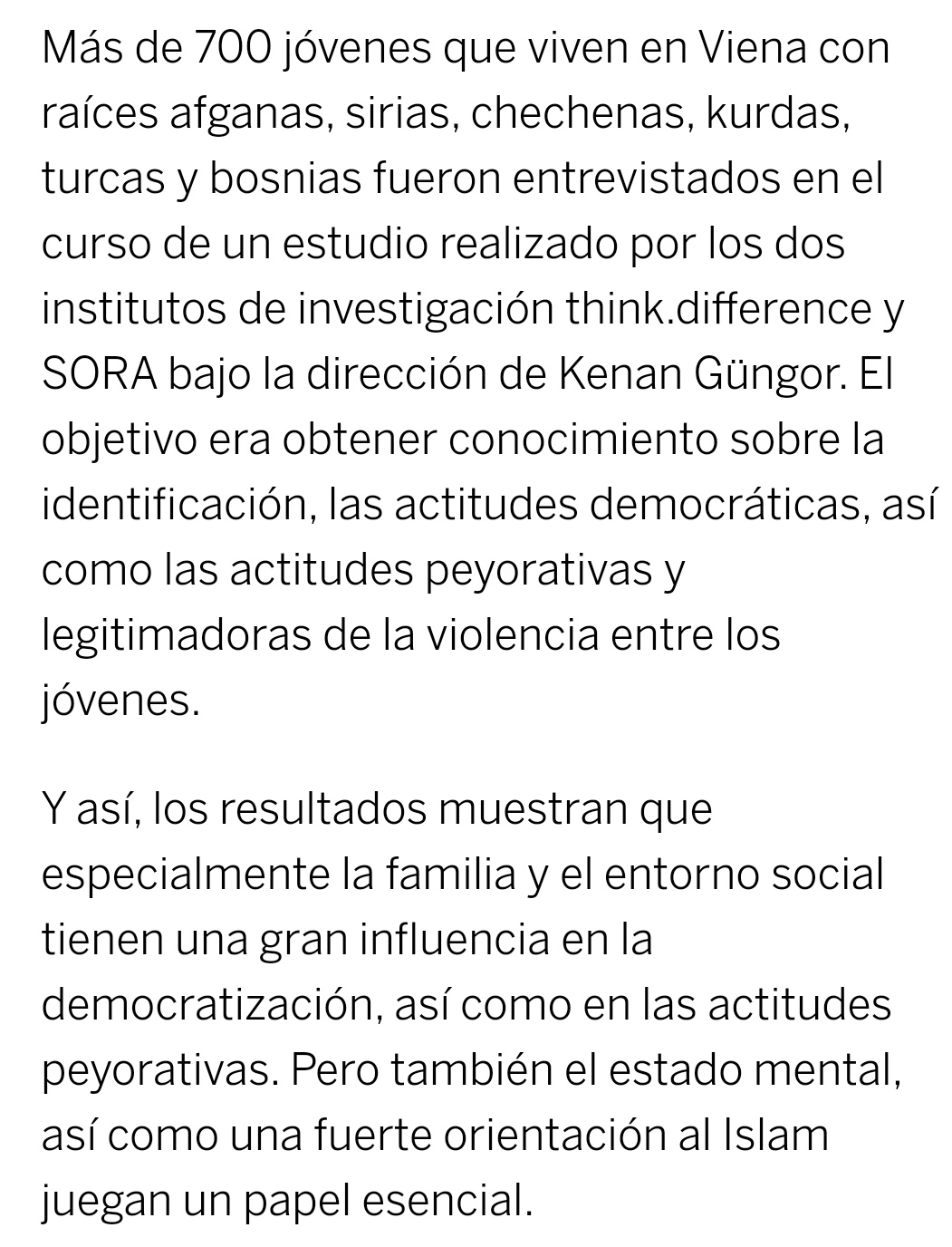 Más de 700 jóvenes que viven en Viena con raíces afganas, sirias, chechenas, kurdas, turcas y bosnias fueron entrevistados en el curso de un estudio realizado por los dos institutos de investigación think.difference y SORA bajo la dirección de Kenan Güngor. El objetivo era obtener conocimiento sobre la identificación, las actitudes democráticas, así como las actitudes peyorativas y legitimadoras de la violencia entre los jóvenes.

Y así, los resultados muestran que especialmente la familia y el entorno social tienen una gran influencia en la democratización, así como en las actitudes peyorativas. Pero también el estado mental, así como una fuerte orientación al Islam juegan un papel esencial.